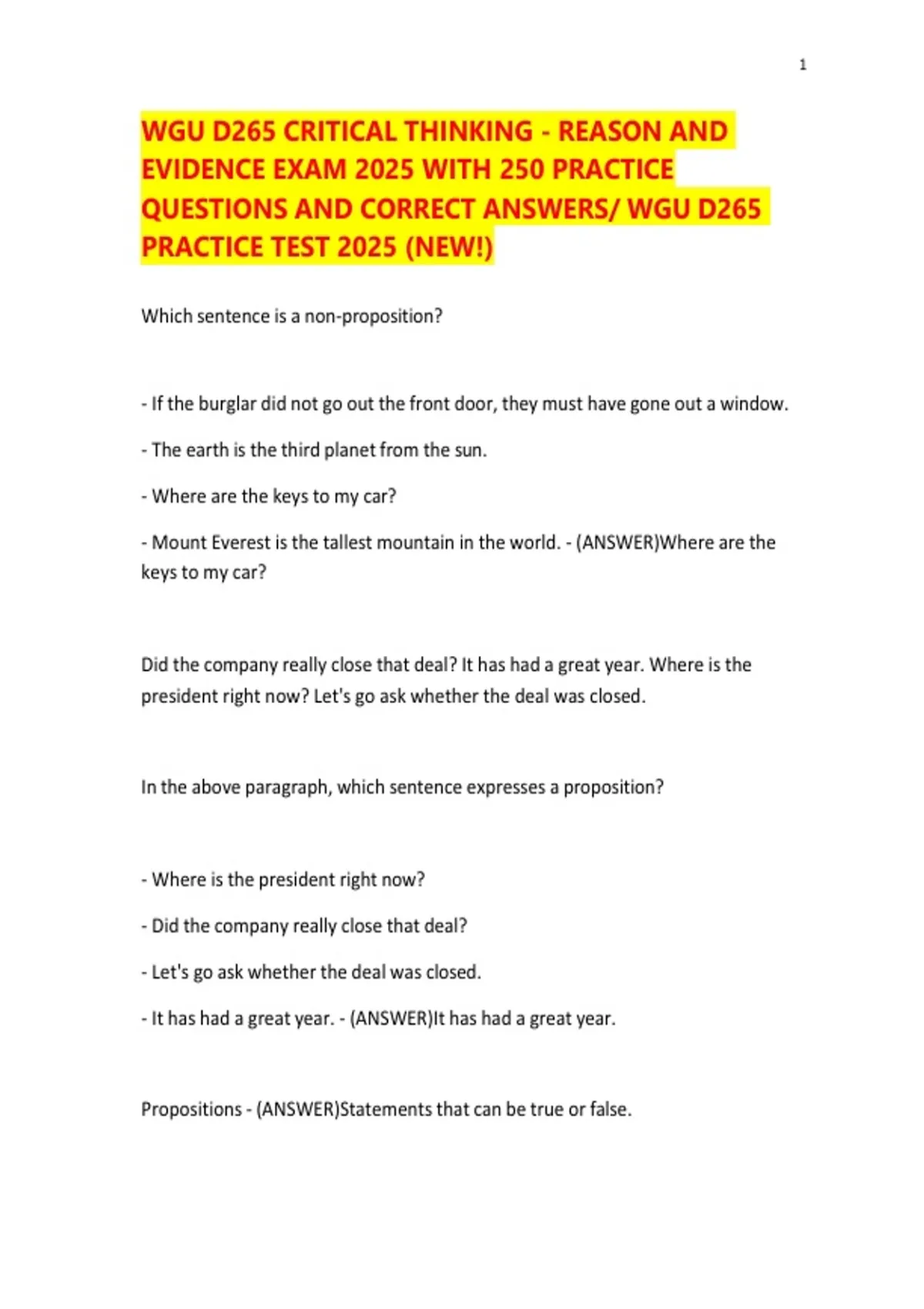 1

WGU D265 CRITICAL THINKING - REASON AND EVIDENCE EXAM 2025 WITH 250 PRACTICE QUESTIONS AND CORRECT ANSWERS/ WGU D265 PRACTICE TEST 2025 (NEW!)

Which sentence is a non-proposition?

- If the burglar did not go out the front door, they must have gone out a window.

- The earth is the third planet from the sun.

- Where are the keys to my car?

- Mount Everest is the tallest mountain in the world. - (ANSWER)Where are the keys to my car?

Did the company really close that deal? It has had a great year. Where is the president right now? Let's go ask whether the deal was closed.

In the above paragraph, which sentence expresses a proposition?

- Where is the president right now?

- Did the company really close that deal?

- Let's go ask whether the deal was closed.

- It has had a great year. - (ANSWER)It has had a great year.

Propositions - (ANSWER)Statements that can be true or false.